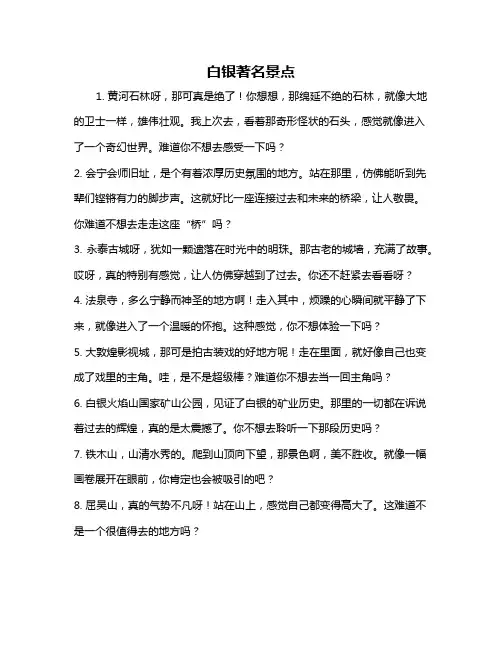 白银著名景点

1. 黄河石林呀，那可真是绝了！你想想，那绵延不绝的石林，就像大地的卫士一样，雄伟壮观。我上次去，看着那奇形怪状的石头，感觉就像进入了一个奇幻世界。难道你不想去感受一下吗？

2. 会宁会师旧址，是个有着浓厚历史氛围的地方。站在那里，仿佛能听到先辈们铿锵有力的脚步声。这就好比一座连接过去和未来的桥梁，让人敬畏。你难道不想去走走这座“桥”吗？

3. 永泰古城呀，犹如一颗遗落在时光中的明珠。那古老的城墙，充满了故事。哎呀，真的特别有感觉，让人仿佛穿越到了过去。你还不赶紧去看看呀？

4. 法泉寺，多么宁静而神圣的地方啊！走入其中，烦躁的心瞬间就平静了下来，就像进入了一个温暖的怀抱。这种感觉，你不想体验一下吗？

5. 大敦煌影视城，那可是拍古装戏的好地方呢！走在里面，就好像自己也变成了戏里的主角。哇，是不是超级棒？难道你不想去当一回主角吗？

6. 白银火焰山国家矿山公园，见证了白银的矿业历史。那里的一切都在诉说着过去的辉煌，真的是太震撼了。你不想去聆听一下那段历史吗？

7. 铁木山，山清水秀的。爬到山顶向下望，那景色啊，美不胜收。就像一幅画卷展开在眼前，你肯定也会被吸引的吧？

8. 屈吴山，真的气势不凡呀！站在山上，感觉自己都变得高大了。这难道不是一个很值得去的地方吗？